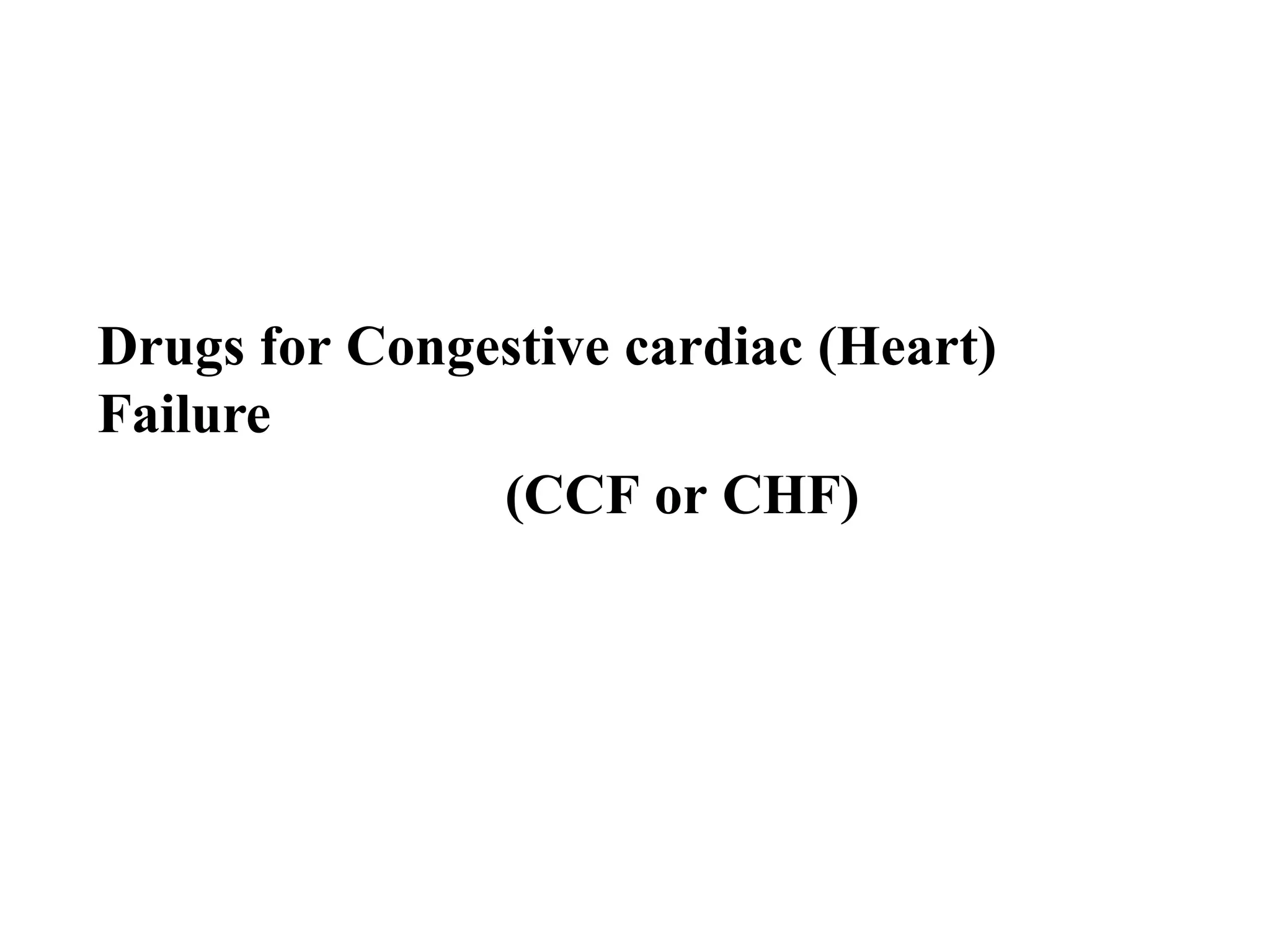 Drugs for Congestive cardiac (Heart) Failure

(CCF or CHF)